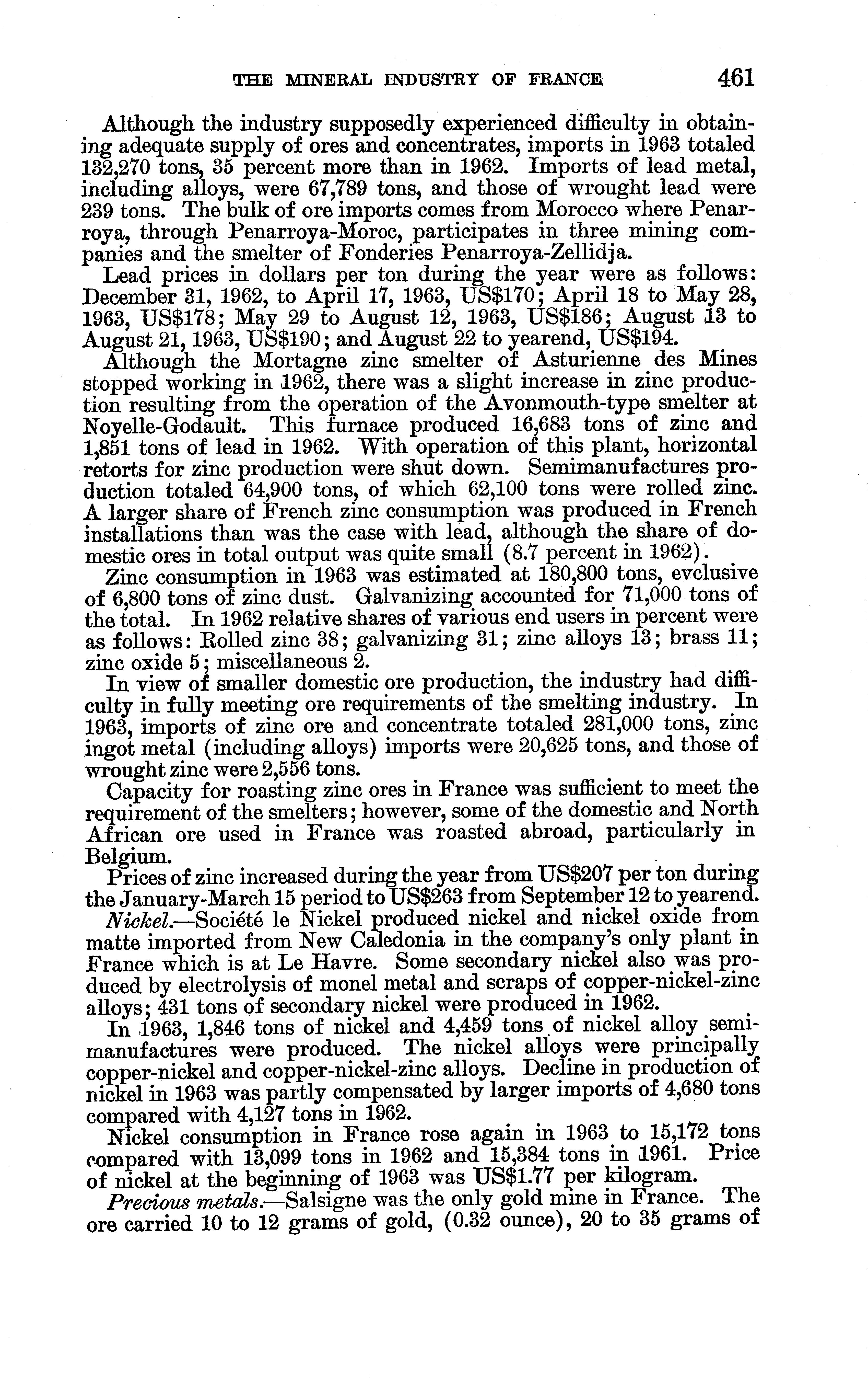 THE MINERAL INDUSTRY OF FRANCE 461

Although the industry supposedly experienced difficulty in obtaining adequate supply of ores and concentrates, imports in 1963 totaled 132,270 tons, 35 percent more than in 1962. Imports of lead metal, including alloys, were 67,789 tons, and those of wrought lead were 239 tons. The bulk of ore imports comes from Morocco where Penarroya, through Penarroya-Moroc, participates in three mining companies and the smelter of Fonderies Penarroya-Zellidja.

Lead prices in dollars per ton during the year were as follows: December 31, 1962, to April 17, 1963, US$170; April 18 to May 28, 1963, US$178; May 29 to August 12, 1963, US$186; August 13 to August 21, 1963, US$190; and August 22 to yearend, US$194.

Although the Mortagne zinc smelter of Asturienne des Mines stopped working in 1962, there was a slight increase in zinc production resulting from the operation of the Avonmouth-type smelter at Noyelle-Godault. This furnace produced 16,683 tons of zinc and 1,851 tons of lead in 1962. With operation of this plant, horizontal retorts for zinc production were shut down. Semimanufactures production totaled 64,900 tons, of which 62,100 tons were rolled zinc. A larger share of French zinc consumption was produced in French installations than was the case with lead, although the share of domestic ores in total output was quite small (8.7 percent in 1962).

Zinc consumption in 1963 was estimated at 180,800 tons, evclusive of 6,800 tons of zinc dust. Galvanizing accounted for 71,000 tons of the total. In 1962 relative shares of various end users in percent were as follows: Rolled zinc 38; galvanizing 31; zinc alloys 13; brass 11; zinc oxide 5; miscellaneous 2.

In view of smaller domestic ore production, the industry had difficulty in fully meeting ore requirements of the smelting industry. In 1963, imports of zinc ore and concentrate totaled 281,000 tons, zinc ingot metal (including alloys) imports were 20,625 tons, and those of wrought zinc were 2,556 tons.

Capacity for roasting zinc ores in France was sufficient to meet the requirement of the smelters; however, some of the domestic and North African ore used in France was roasted abroad, particularly in Belgium.

Prices of zinc increased during the year from US$207 per ton during the January-March 15 period to US$263 from September 12 to yearend.

Nickel.—Société le Nickel produced nickel and nickel oxide from matte imported from New Caledonia in the company's only plant in France which is at Le Havre. Some secondary nickel also was produced by electrolysis of monel metal and scraps of copper-nickel-zinc alloys; 431 tons of secondary nickel were produced in 1962.

In 1963, 1,846 tons of nickel and 4,459 tons of nickel alloy semimanufactures were produced. The nickel alloys were principally copper-nickel and copper-nickel-zinc alloys. Decline in production of nickel in 1963 was partly compensated by larger imports of 4,680 tons compared with 4,127 tons in 1962.

Nickel consumption in France rose again in 1963 to 15,172 tons compared with 13,099 tons in 1962 and 15,384 tons in 1961. Price of nickel at the beginning of 1963 was US$1.77 per kilogram.

Precious metals.—Salsigne was the only gold mine in France. The ore carried 10 to 12 grams of gold, (0.32 ounce), 20 to 35 grams of